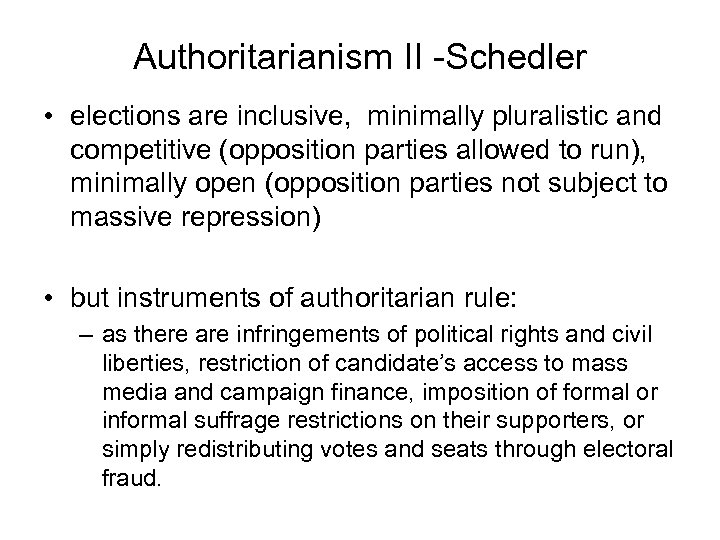 Authoritarianism II -Schedler

• elections are inclusive, minimally pluralistic and competitive (opposition parties allowed to run), minimally open (opposition parties not subject to massive repression)

• but instruments of authoritarian rule:
– as there are infringements of political rights and civil liberties, restriction of candidate's access to mass media and campaign finance, imposition of formal or informal suffrage restrictions on their supporters, or simply redistributing votes and seats through electoral fraud.